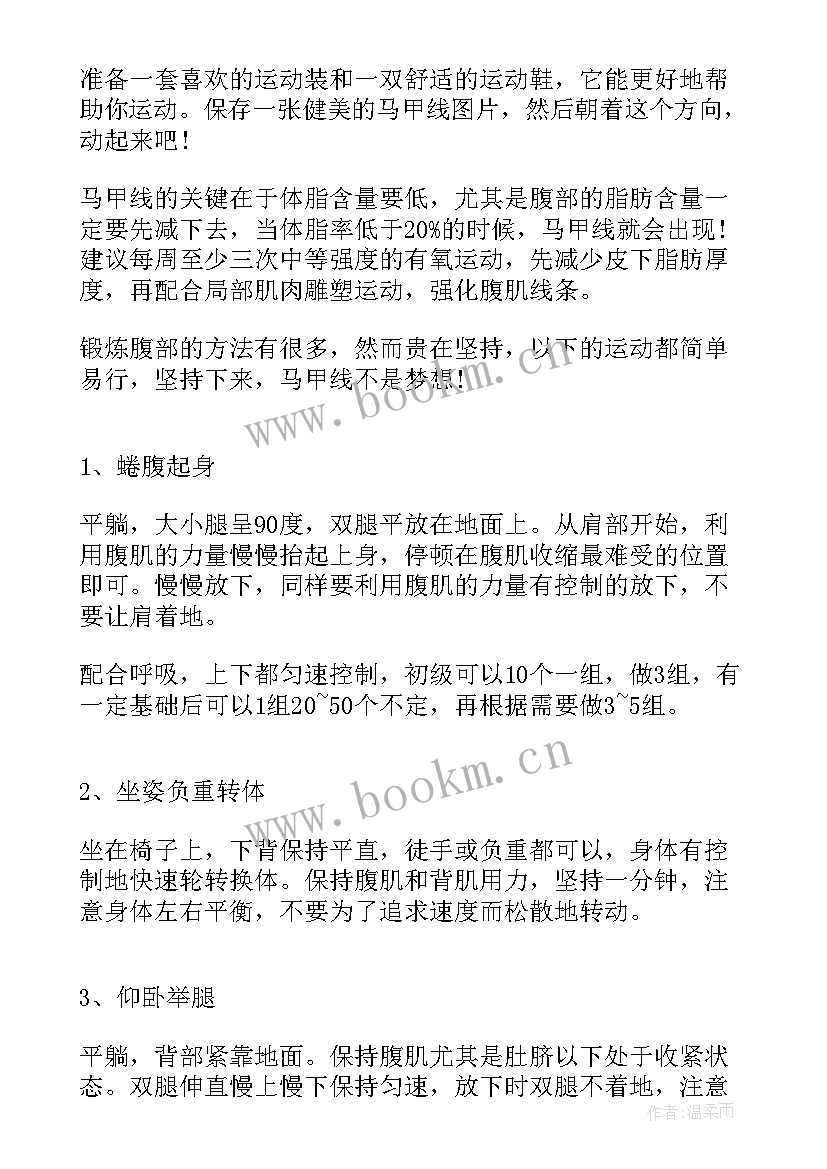 准备一套喜欢的运动装和一双舒适的运动鞋，它能更好地帮助你运动。保存一张健美的马甲线图片，然后朝着这个方向，动起来吧！

马甲线的关键在于体脂含量要低，尤其是腹部的脂肪含量一定要先减下去，当体脂率低于20%的时候，马甲线就会出现！建议每周至少三次中等强度的有氧运动，先减少皮下脂肪厚度，再配合局部肌肉雕塑运动，强化腹肌线条。

锻炼腹部的方法有很多，然而贵在坚持，以下的运动都简单易行，坚持下来，马甲线不是梦想！

www.bookm.cn

1、蜷腹起身

平躺，大小腿呈90度，双腿平放在地面上。从肩部开始，利用腹肌的力量慢慢抬起上身，停顿在腹肌收缩最难受的位置即可。慢慢放下，同样要利用腹肌的力量有控制的放下，不要让肩着地。

配合呼吸，上下都匀速控制，初级可以10个一组，做3组，有一定基础后可以1组20~50个不定，再根据需要做3~5组。

www.bookm.cn

2、坐姿负重转体

坐在椅子上，下背保持平直，徒手或负重都可以，身体有控制地快速轮转换体。保持腹肌和背肌用力，坚持一分钟，注意身体左右平衡，不要为了追求速度而松散地转动。

3、仰卧举腿

平躺，背部紧靠地面。保持腹肌尤其是肚脐以下处于收紧状态。双腿伸直慢上慢下保持匀速，放下时双腿不着地，注意

作者：温柔雨